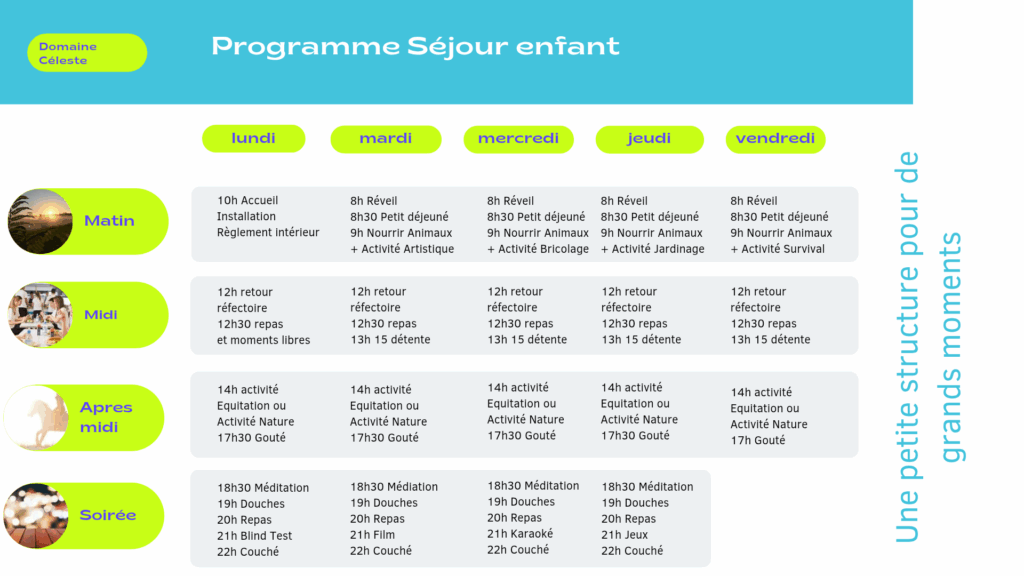 Domaine Céleste

Programme Séjour enfant

| | lundi | mardi | mercredi | jeudi | vendredi |
|---|---|---|---|---|---|
| Matin | 10h Accueil Installation Règlement intérieur | 8h Réveil 8h30 Petit déjeuné 9h Nourrir Animaux + Activité Artistique | 8h Réveil 8h30 Petit déjeuné 9h Nourrir Animaux + Activité Bricolage | 8h Réveil 8h30 Petit déjeuné 9h Nourrir Animaux + Activité Jardinage | 8h Réveil 8h30 Petit déjeuné 9h Nourrir Animaux + Activité Survival |
| Midi | 12h retour réfectoire 12h30 repas et moments libres | 12h retour réfectoire 12h30 repas 13h 15 détente | 12h retour réfectoire 12h30 repas 13h 15 détente | 12h retour réfectoire 12h30 repas 13h 15 détente | 12h retour réfectoire 12h30 repas 13h 15 détente |
| Apres midi | 14h activité Equitation ou Activité Nature 17h30 Gouté | 14h activité Equitation ou Activité Nature 17h30 Gouté | 14h activité Equitation ou Activité Nature 17h30 Gouté | 14h activité Equitation ou Activité Nature 17h30 Gouté | 14h activité Equitation ou Activité Nature 17h Gouté |
| Soirée | 18h30 Méditation 19h Douches 20h Repas 21h Blind Test 22h Couché | 18h30 Médiation 19h Douches 20h Repas 21h Film 22h Couché | 18h30 Méditation 19h Douches 20h Repas 21h Karaoké 22h Couché | 18h30 Méditation 19h Douches 20h Repas 21h Jeux 22h Couché | |

Une petite structure pour de grands moments